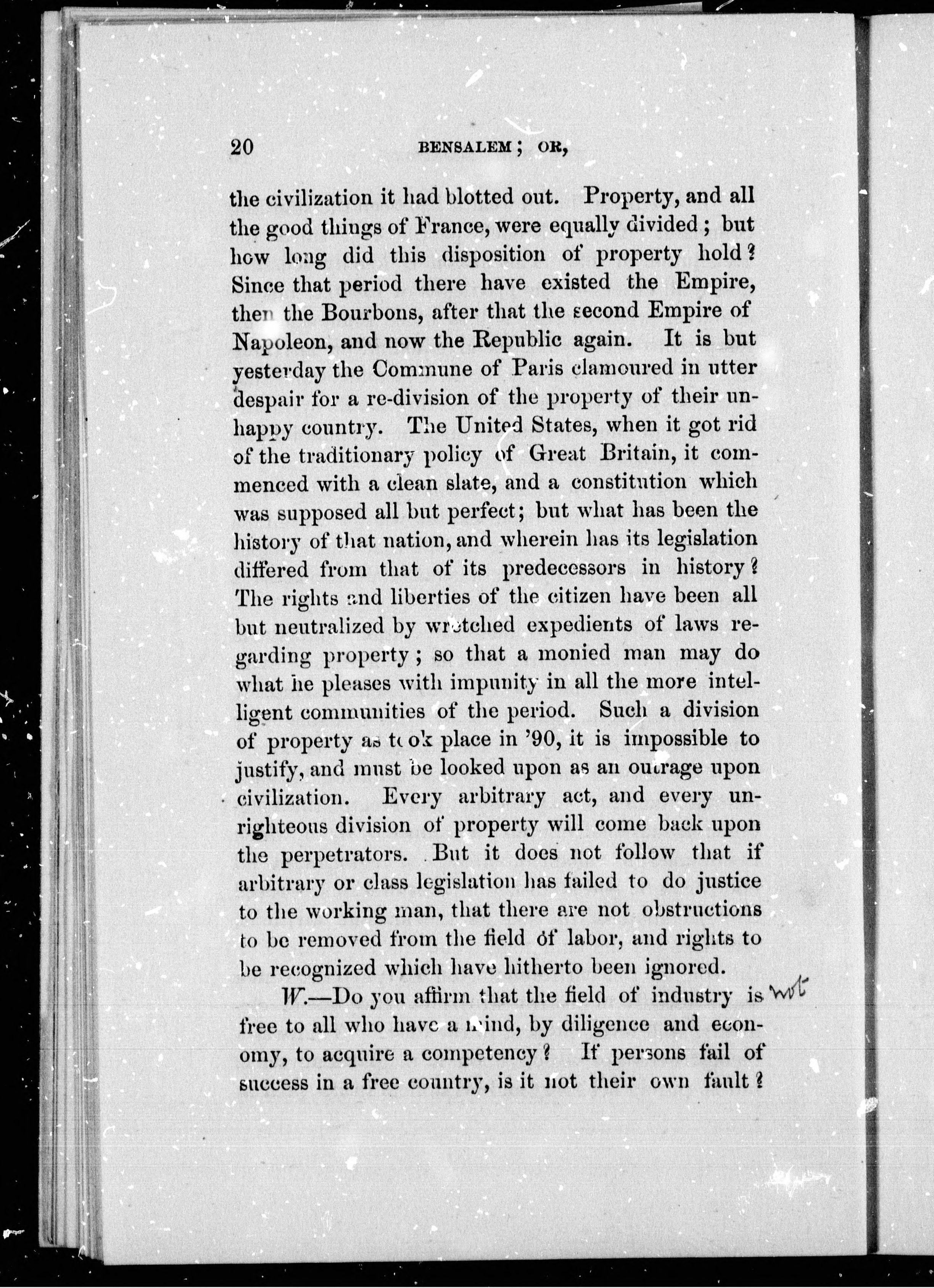 20 BENSALEM; OR,

the civilization it had blotted out. Property, and all the good things of France, were equally divided; but how long did this disposition of property hold? Since that period there have existed the Empire, then the Bourbons, after that the second Empire of Napoleon, and now the Republic again. It is but yesterday the Commune of Paris clamoured in utter despair for a re-division of the property of their unhappy country. The United States, when it got rid of the traditionary policy of Great Britain, it commenced with a clean slate, and a constitution which was supposed all but perfect; but what has been the history of that nation, and wherein has its legislation differed from that of its predecessors in history? The rights and liberties of the citizen have been all but neutralized by wretched expedients of laws regarding property; so that a monied man may do what he pleases with impunity in all the more intelligent communities of the period. Such a division of property as took place in '90, it is impossible to justify, and must be looked upon as an outrage upon civilization. Every arbitrary act, and every unrighteous division of property will come back upon the perpetrators. But it does not follow that if arbitrary or class legislation has failed to do justice to the working man, that there are not obstructions to be removed from the field of labor, and rights to be recognized which have hitherto been ignored.

W.—Do you affirm that the field of industry is not free to all who have a mind, by diligence and economy, to acquire a competency? If persons fail of success in a free country, is it not their own fault?